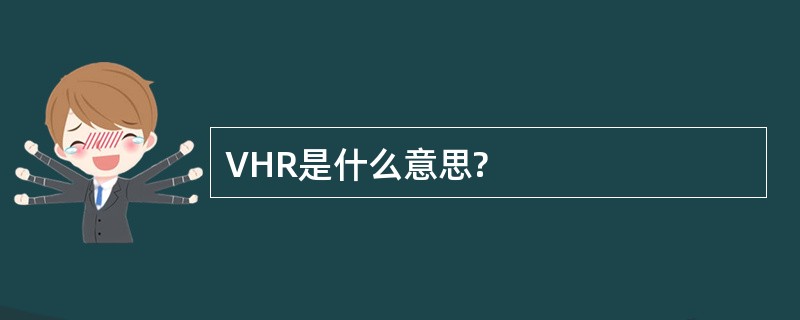 VHR是什么意思?